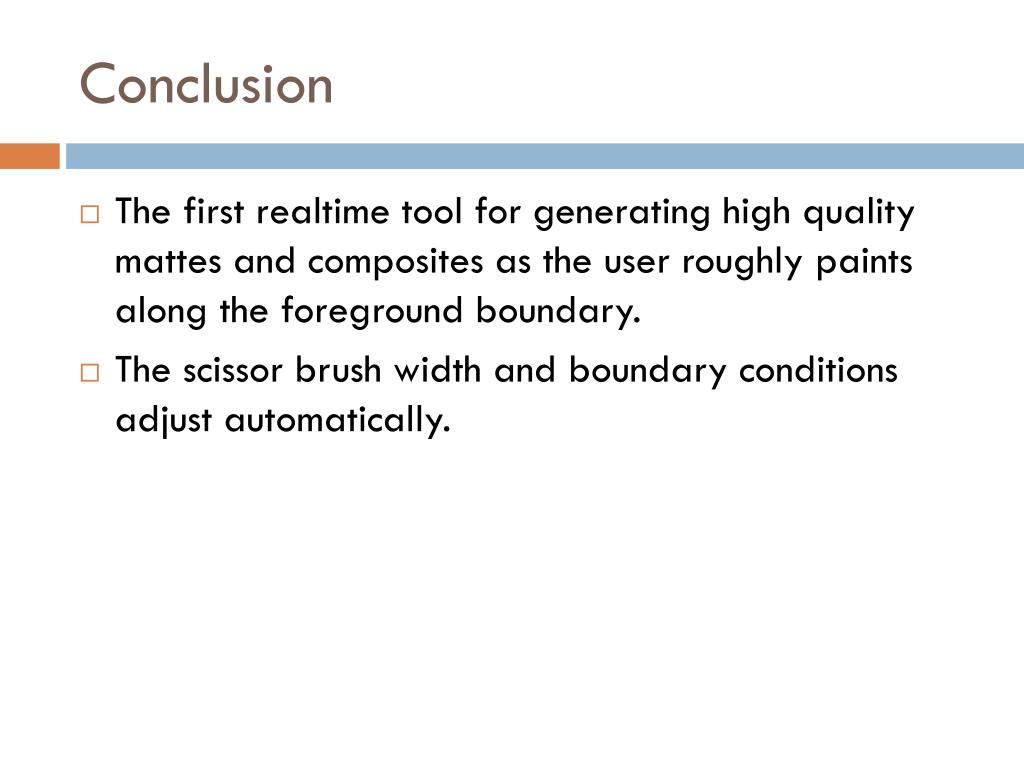 Conclusion

□ The first realtime tool for generating high quality mattes and composites as the user roughly paints along the foreground boundary.

□ The scissor brush width and boundary conditions adjust automatically.